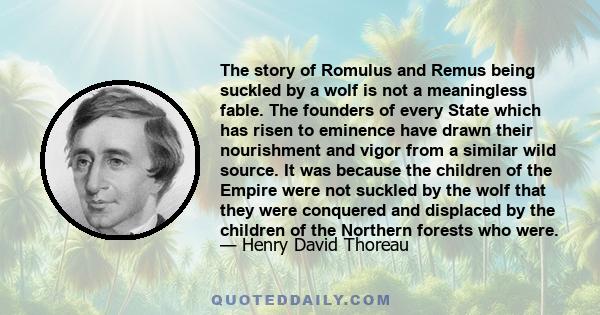 The story of Romulus and Remus being suckled by a wolf is not a meaningless fable. The founders of every State which has risen to eminence have drawn their nourishment and vigor from a similar wild source. It was because the children of the Empire were not suckled by the wolf that they were conquered and displaced by the children of the Northern forests who were.

— Henry David Thoreau

QUOTEDDAILY.COM